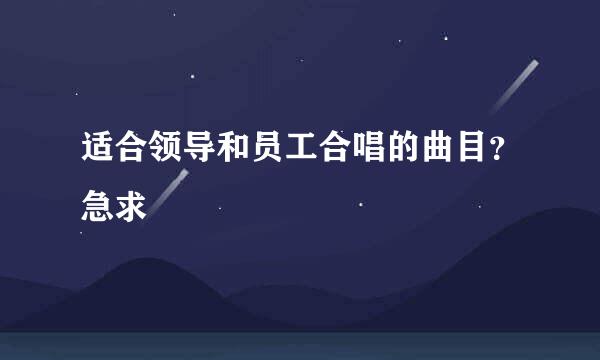 适合领导和员工合唱的曲目?急求